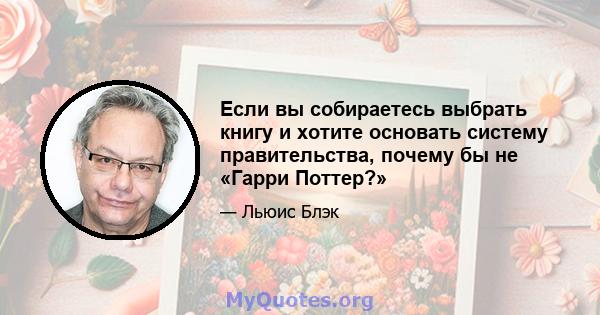 Если вы собираетесь выбрать книгу и хотите основать систему правительства, почему бы не «Гарри Поттер?»

— Льюис Блэк

MyQuotes.org